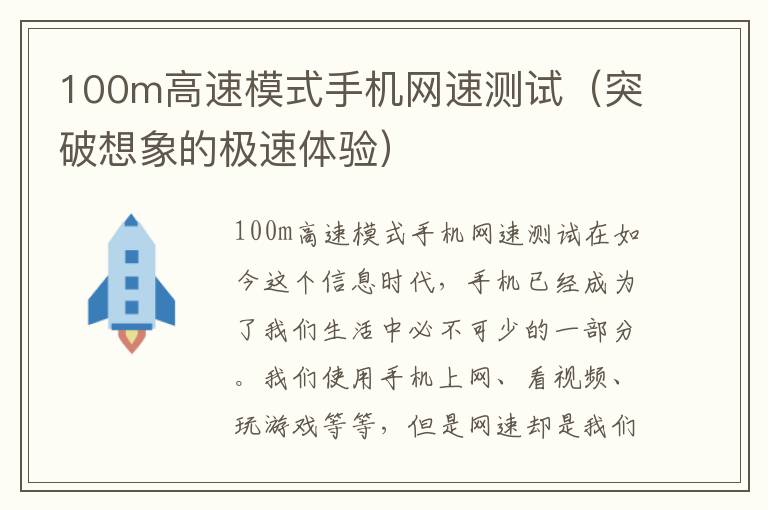 100m高速模式手机网速测试（突破想象的极速体验）

100m高速模式手机网速测试在如今这个信息时代，手机已经成为了我们生活中必不可少的一部分。我们使用手机上网、看视频、玩游戏等等，但是网速却是我们